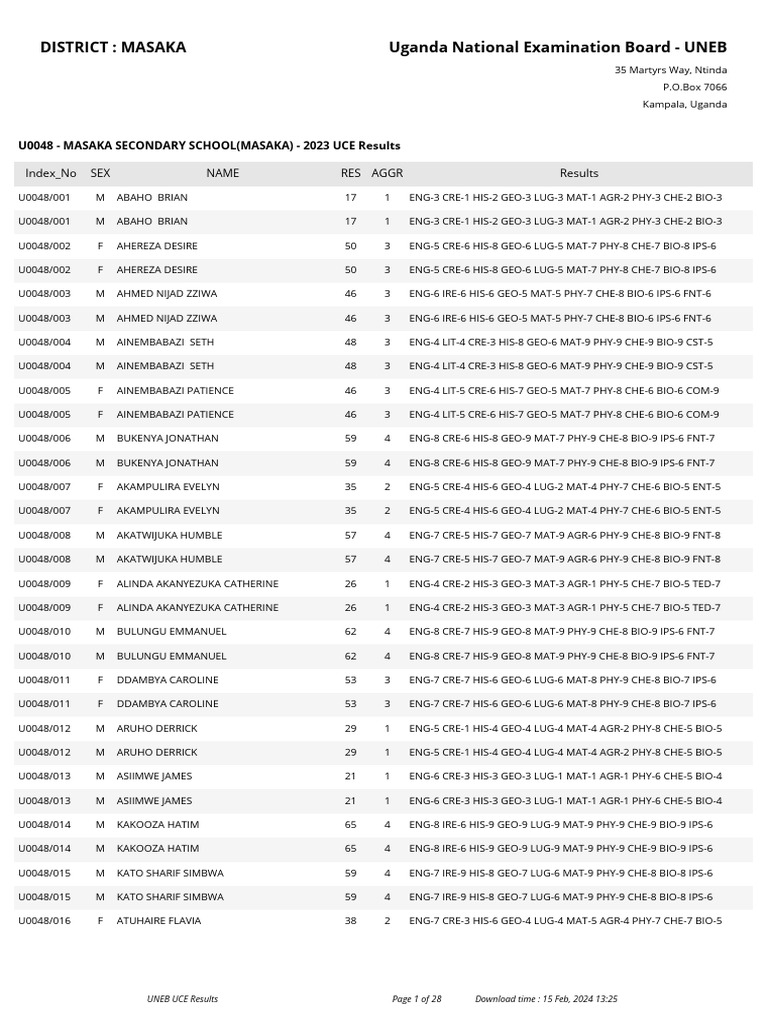 DISTRICT : MASAKA

Uganda National Examination Board - UNEB

35 Martyrs Way, Ntinda
P.O.Box 7066
Kampala, Uganda

U0048 - MASAKA SECONDARY SCHOOL(MASAKA) - 2023 UCE Results

| Index_No | SEX | NAME | RES | AGGR | Results |
|---|---|---|---|---|---|
| U0048/001 | M | ABAHO BRIAN | 17 | 1 | ENG-3 CRE-1 HIS-2 GEO-3 LUG-3 MAT-1 AGR-2 PHY-3 CHE-2 BIO-3 |
| U0048/001 | M | ABAHO BRIAN | 17 | 1 | ENG-3 CRE-1 HIS-2 GEO-3 LUG-3 MAT-1 AGR-2 PHY-3 CHE-2 BIO-3 |
| U0048/002 | F | AHEREZA DESIRE | 50 | 3 | ENG-5 CRE-6 HIS-8 GEO-6 LUG-5 MAT-7 PHY-8 CHE-7 BIO-8 IPS-6 |
| U0048/002 | F | AHEREZA DESIRE | 50 | 3 | ENG-5 CRE-6 HIS-8 GEO-6 LUG-5 MAT-7 PHY-8 CHE-7 BIO-8 IPS-6 |
| U0048/003 | M | AHMED NIJAD ZZIWA | 46 | 3 | ENG-6 IRE-6 HIS-6 GEO-5 MAT-5 PHY-7 CHE-8 BIO-6 IPS-6 FNT-6 |
| U0048/003 | M | AHMED NIJAD ZZIWA | 46 | 3 | ENG-6 IRE-6 HIS-6 GEO-5 MAT-5 PHY-7 CHE-8 BIO-6 IPS-6 FNT-6 |
| U0048/004 | M | AINEMBABAZI SETH | 48 | 3 | ENG-4 LIT-4 CRE-3 HIS-8 GEO-6 MAT-9 PHY-9 CHE-9 BIO-9 CST-5 |
| U0048/004 | M | AINEMBABAZI SETH | 48 | 3 | ENG-4 LIT-4 CRE-3 HIS-8 GEO-6 MAT-9 PHY-9 CHE-9 BIO-9 CST-5 |
| U0048/005 | F | AINEMBABAZI PATIENCE | 46 | 3 | ENG-4 LIT-5 CRE-6 HIS-7 GEO-5 MAT-7 PHY-8 CHE-6 BIO-6 COM-9 |
| U0048/005 | F | AINEMBABAZI PATIENCE | 46 | 3 | ENG-4 LIT-5 CRE-6 HIS-7 GEO-5 MAT-7 PHY-8 CHE-6 BIO-6 COM-9 |
| U0048/006 | M | BUKENYA JONATHAN | 59 | 4 | ENG-8 CRE-6 HIS-8 GEO-9 MAT-7 PHY-9 CHE-8 BIO-9 IPS-6 FNT-7 |
| U0048/006 | M | BUKENYA JONATHAN | 59 | 4 | ENG-8 CRE-6 HIS-8 GEO-9 MAT-7 PHY-9 CHE-8 BIO-9 IPS-6 FNT-7 |
| U0048/007 | F | AKAMPULIRA EVELYN | 35 | 2 | ENG-5 CRE-4 HIS-6 GEO-4 LUG-2 MAT-4 PHY-7 CHE-6 BIO-5 ENT-5 |
| U0048/007 | F | AKAMPULIRA EVELYN | 35 | 2 | ENG-5 CRE-4 HIS-6 GEO-4 LUG-2 MAT-4 PHY-7 CHE-6 BIO-5 ENT-5 |
| U0048/008 | M | AKATWIJUKA HUMBLE | 57 | 4 | ENG-7 CRE-5 HIS-7 GEO-7 MAT-9 AGR-6 PHY-9 CHE-8 BIO-9 FNT-8 |
| U0048/008 | M | AKATWIJUKA HUMBLE | 57 | 4 | ENG-7 CRE-5 HIS-7 GEO-7 MAT-9 AGR-6 PHY-9 CHE-8 BIO-9 FNT-8 |
| U0048/009 | F | ALINDA AKANYEZUKA CATHERINE | 26 | 1 | ENG-4 CRE-2 HIS-3 GEO-3 MAT-3 AGR-1 PHY-5 CHE-7 BIO-5 TED-7 |
| U0048/009 | F | ALINDA AKANYEZUKA CATHERINE | 26 | 1 | ENG-4 CRE-2 HIS-3 GEO-3 MAT-3 AGR-1 PHY-5 CHE-7 BIO-5 TED-7 |
| U0048/010 | M | BULUNGU EMMANUEL | 62 | 4 | ENG-8 CRE-7 HIS-9 GEO-8 MAT-9 PHY-9 CHE-8 BIO-9 IPS-6 FNT-7 |
| U0048/010 | M | BULUNGU EMMANUEL | 62 | 4 | ENG-8 CRE-7 HIS-9 GEO-8 MAT-9 PHY-9 CHE-8 BIO-9 IPS-6 FNT-7 |
| U0048/011 | F | DDAMBYA CAROLINE | 53 | 3 | ENG-7 CRE-7 HIS-6 GEO-6 LUG-6 MAT-8 PHY-9 CHE-8 BIO-7 IPS-6 |
| U0048/011 | F | DDAMBYA CAROLINE | 53 | 3 | ENG-7 CRE-7 HIS-6 GEO-6 LUG-6 MAT-8 PHY-9 CHE-8 BIO-7 IPS-6 |
| U0048/012 | M | ARUHO DERRICK | 29 | 1 | ENG-5 CRE-1 HIS-4 GEO-4 LUG-4 MAT-4 AGR-2 PHY-8 CHE-5 BIO-5 |
| U0048/012 | M | ARUHO DERRICK | 29 | 1 | ENG-5 CRE-1 HIS-4 GEO-4 LUG-4 MAT-4 AGR-2 PHY-8 CHE-5 BIO-5 |
| U0048/013 | M | ASIIMWE JAMES | 21 | 1 | ENG-6 CRE-3 HIS-3 GEO-3 LUG-1 MAT-1 AGR-1 PHY-6 CHE-5 BIO-4 |
| U0048/013 | M | ASIIMWE JAMES | 21 | 1 | ENG-6 CRE-3 HIS-3 GEO-3 LUG-1 MAT-1 AGR-1 PHY-6 CHE-5 BIO-4 |
| U0048/014 | M | KAKOOZA HATIM | 65 | 4 | ENG-8 IRE-6 HIS-9 GEO-9 LUG-9 MAT-9 PHY-9 CHE-9 BIO-9 IPS-6 |
| U0048/014 | M | KAKOOZA HATIM | 65 | 4 | ENG-8 IRE-6 HIS-9 GEO-9 LUG-9 MAT-9 PHY-9 CHE-9 BIO-9 IPS-6 |
| U0048/015 | M | KATO SHARIF SIMBWA | 59 | 4 | ENG-7 IRE-9 HIS-8 GEO-7 LUG-6 MAT-9 PHY-9 CHE-8 BIO-8 IPS-6 |
| U0048/015 | M | KATO SHARIF SIMBWA | 59 | 4 | ENG-7 IRE-9 HIS-8 GEO-7 LUG-6 MAT-9 PHY-9 CHE-8 BIO-8 IPS-6 |
| U0048/016 | F | ATUHAIRE FLAVIA | 38 | 2 | ENG-7 CRE-3 HIS-6 GEO-4 LUG-4 MAT-5 AGR-4 PHY-7 CHE-7 BIO-5 |

UNEB UCE Results

Page 1 of 28

Download time : 15 Feb, 2024 13:25